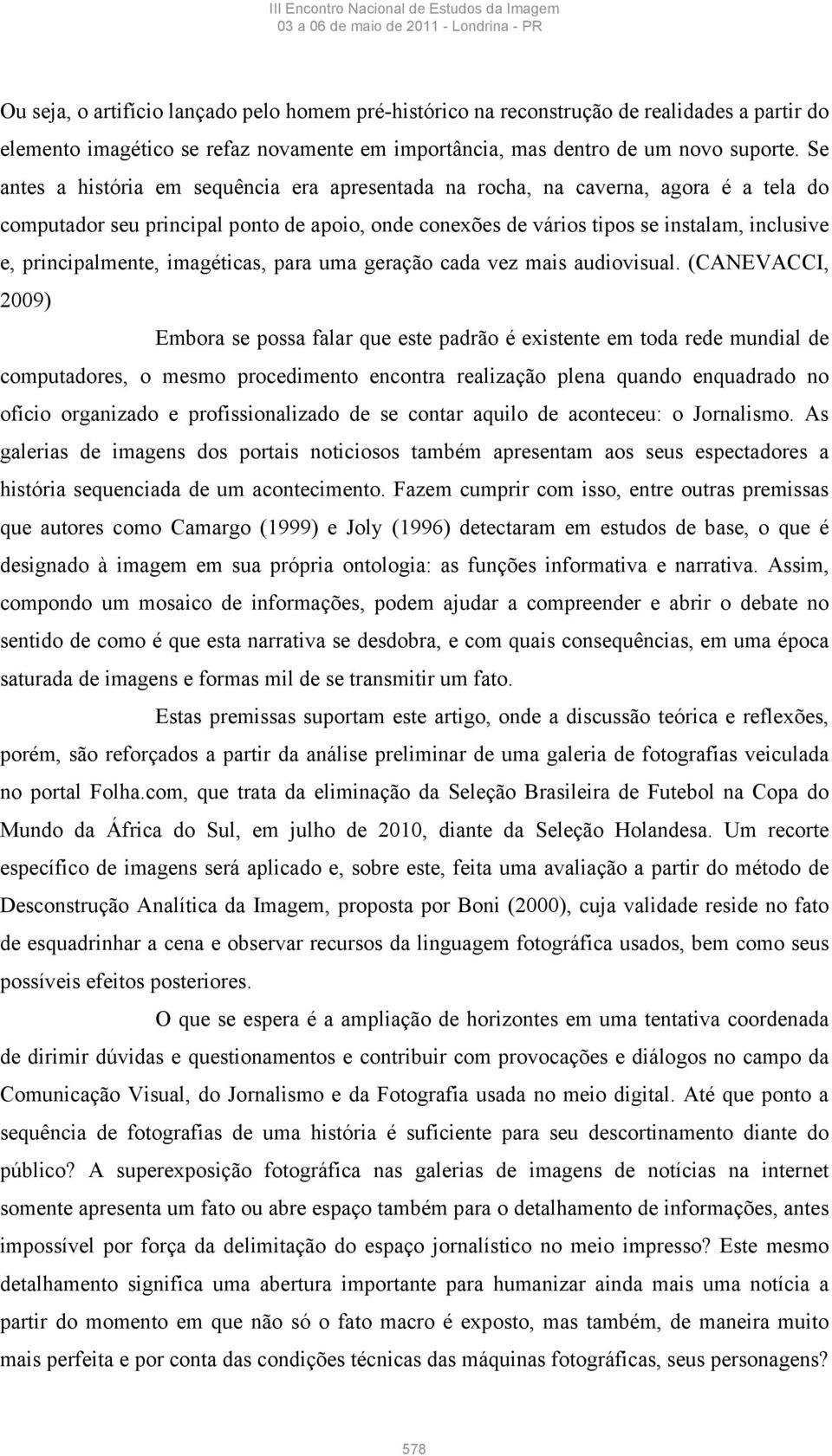 III Encontro Nacional de Estudos da Imagem
03 a 06 de maio de 2011 - Londrina - PR

Ou seja, o artifício lançado pelo homem pré-histórico na reconstrução de realidades a partir do elemento imagético se refaz novamente em importância, mas dentro de um novo suporte. Se antes a história em sequência era apresentada na rocha, na caverna, agora é a tela do computador seu principal ponto de apoio, onde conexões de vários tipos se instalam, inclusive e, principalmente, imagéticas, para uma geração cada vez mais audiovisual. (CANEVACCI, 2009)

Embora se possa falar que este padrão é existente em toda rede mundial de computadores, o mesmo procedimento encontra realização plena quando enquadrado no ofício organizado e profissionalizado de se contar aquilo de aconteceu: o Jornalismo. As galerias de imagens dos portais noticiosos também apresentam aos seus espectadores a história sequenciada de um acontecimento. Fazem cumprir com isso, entre outras premissas que autores como Camargo (1999) e Joly (1996) detectaram em estudos de base, o que é designado à imagem em sua própria ontologia: as funções informativa e narrativa. Assim, compondo um mosaico de informações, podem ajudar a compreender e abrir o debate no sentido de como é que esta narrativa se desdobra, e com quais consequências, em uma época saturada de imagens e formas mil de se transmitir um fato.

Estas premissas suportam este artigo, onde a discussão teórica e reflexões, porém, são reforçados a partir da análise preliminar de uma galeria de fotografias veiculada no portal Folha.com, que trata da eliminação da Seleção Brasileira de Futebol na Copa do Mundo da África do Sul, em julho de 2010, diante da Seleção Holandesa. Um recorte específico de imagens será aplicado e, sobre este, feita uma avaliação a partir do método de Desconstrução Analítica da Imagem, proposta por Boni (2000), cuja validade reside no fato de esquadrinhar a cena e observar recursos da linguagem fotográfica usados, bem como seus possíveis efeitos posteriores.

O que se espera é a ampliação de horizontes em uma tentativa coordenada de dirimir dúvidas e questionamentos e contribuir com provocações e diálogos no campo da Comunicação Visual, do Jornalismo e da Fotografia usada no meio digital. Até que ponto a sequência de fotografias de uma história é suficiente para seu descortinamento diante do público? A superexposição fotográfica nas galerias de imagens de notícias na internet somente apresenta um fato ou abre espaço também para o detalhamento de informações, antes impossível por força da delimitação do espaço jornalístico no meio impresso? Este mesmo detalhamento significa uma abertura importante para humanizar ainda mais uma notícia a partir do momento em que não só o fato macro é exposto, mas também, de maneira muito mais perfeita e por conta das condições técnicas das máquinas fotográficas, seus personagens?

578